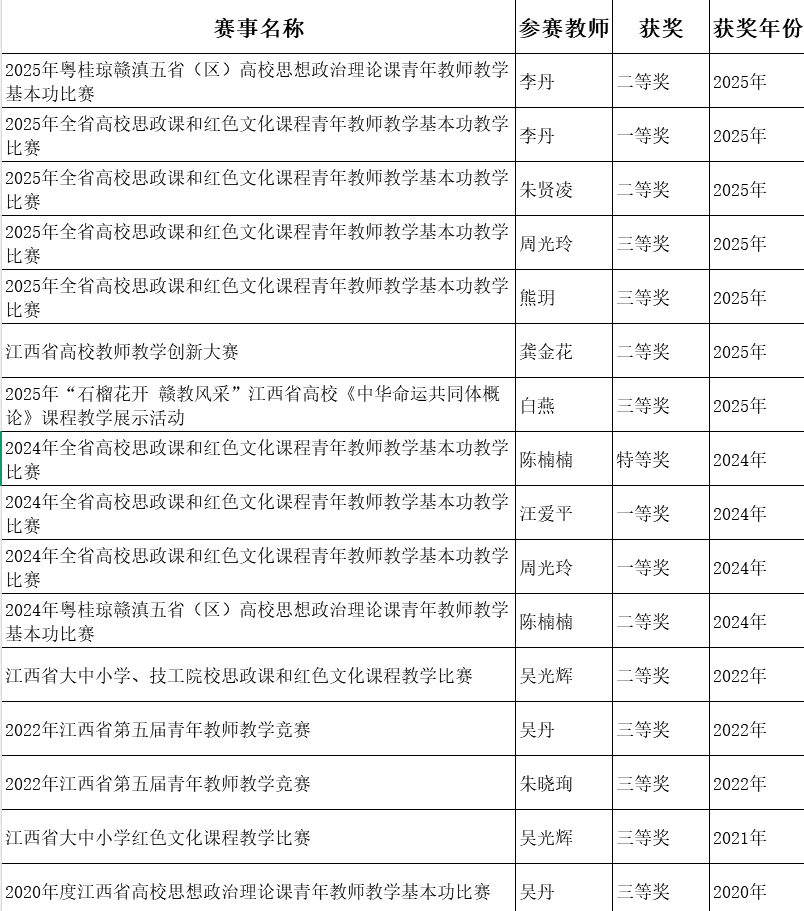 | 赛事名称 | 参赛教师 | 获奖 | 获奖年份 |
|---|---|---|---|
| 2025年粤桂琼赣滇五省（区）高校思想政治理论课青年教师教学基本功比赛 | 李丹 | 二等奖 | 2025年 |
| 2025年全省高校思政课和红色文化课程青年教师教学基本功教学比赛 | 李丹 | 一等奖 | 2025年 |
| 2025年全省高校思政课和红色文化课程青年教师教学基本功教学比赛 | 朱贤凌 | 二等奖 | 2025年 |
| 2025年全省高校思政课和红色文化课程青年教师教学基本功教学比赛 | 周光玲 | 三等奖 | 2025年 |
| 2025年全省高校思政课和红色文化课程青年教师教学基本功教学比赛 | 熊玥 | 三等奖 | 2025年 |
| 江西省高校教师教学创新大赛 | 龚金花 | 二等奖 | 2025年 |
| 2025年“石榴花开 赣教风采”江西省高校《中华命运共同体概论》课程教学展示活动 | 白燕 | 三等奖 | 2025年 |
| 2024年全省高校思政课和红色文化课程青年教师教学基本功教学比赛 | 陈楠楠 | 特等奖 | 2024年 |
| 2024年全省高校思政课和红色文化课程青年教师教学基本功教学比赛 | 汪爱平 | 一等奖 | 2024年 |
| 2024年全省高校思政课和红色文化课程青年教师教学基本功教学比赛 | 周光玲 | 一等奖 | 2024年 |
| 2024年粤桂琼赣滇五省（区）高校思想政治理论课青年教师教学基本功比赛 | 陈楠楠 | 二等奖 | 2024年 |
| 江西省大中小学、技工院校思政课和红色文化课程教学比赛 | 吴光辉 | 二等奖 | 2022年 |
| 2022年江西省第五届青年教师教学竞赛 | 吴丹 | 三等奖 | 2022年 |
| 2022年江西省第五届青年教师教学竞赛 | 朱晓珣 | 三等奖 | 2022年 |
| 江西省大中小学红色文化课程教学比赛 | 吴光辉 | 三等奖 | 2021年 |
| 2020年度江西省高校思想政治理论课青年教师教学基本功比赛 | 吴丹 | 三等奖 | 2020年 |